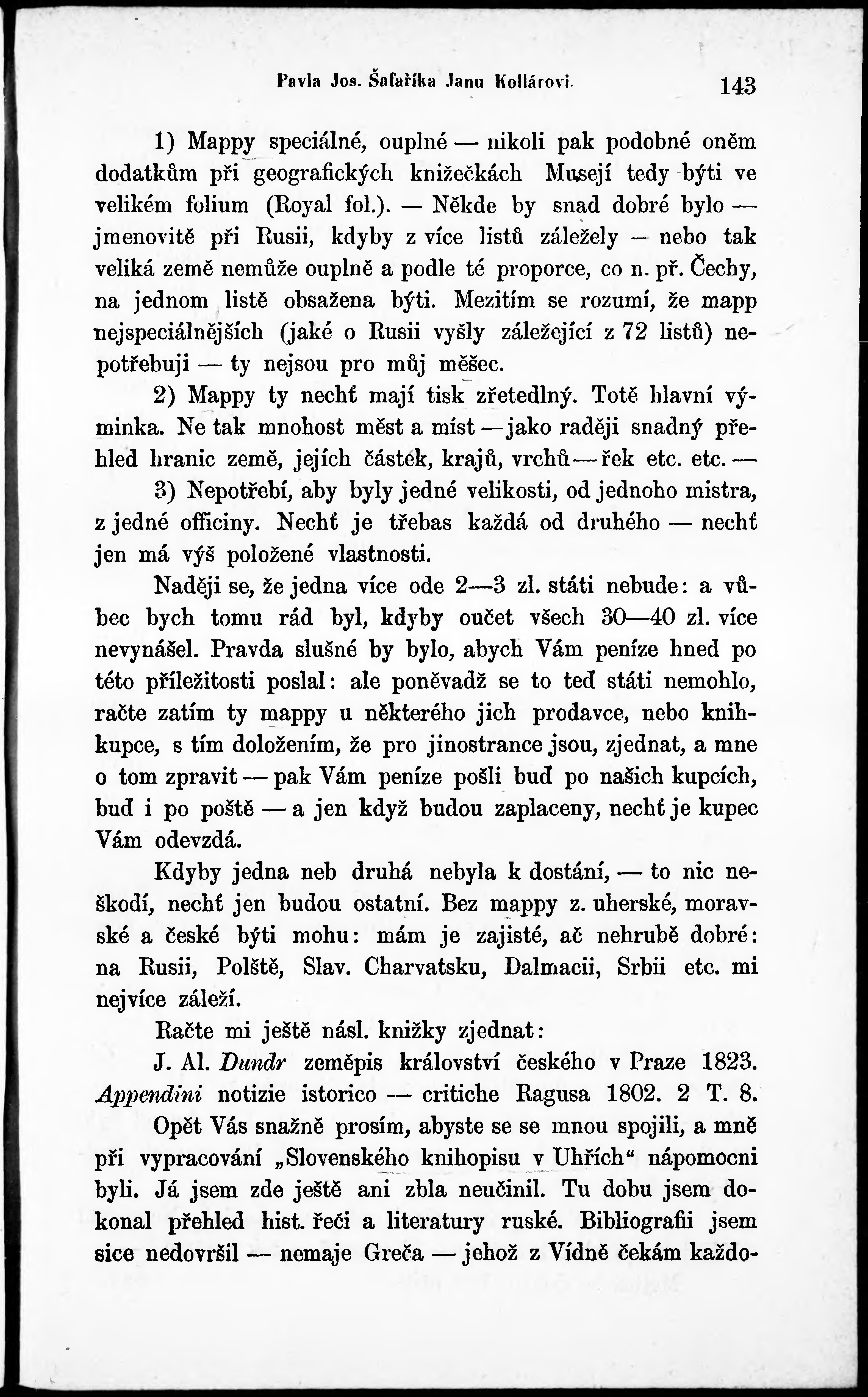 Pavla Jos. Šafaříka Janu Kollárovi. 143

1) Mappy speciálné, ouplné — nikoli pak podobné oněm dodatkům při geografických knižečkách Musejí tedy býti ve velikém folium (Royal fol.). — Někde by snad dobré bylo — jmenovitě při Rusii, kdyby z více listů záležely — nebo tak veliká země nemůže ouplně a podle té proporce, co n. př. Čechy, na jednom listě obsažena býti. Mezitím se rozumí, že mapp nejspeciálnějších (jaké o Rusii vyšly záležející z 72 listů) nepotřebuji — ty nejsou pro můj měšec.

2) Mappy ty nechť mají tisk zřetedlný. Totě hlavní výminka. Ne tak mnohost měst a míst — jako raději snadný přehled hranic země, jejích částek, krajů, vrchů — řek etc. etc. —

3) Nepotřebí, aby byly jedné velikosti, od jednoho mistra, z jedné officiny. Nechť je třebas každá od druhého — nechť jen má výš položené vlastnosti.

Naději se, že jedna více ode 2—3 zl. státi nebude: a vůbec bych tomu rád byl, kdyby oučet všech 30—40 zl. více nevynášel. Pravda slušné by bylo, abych Vám peníze hned po této příležitosti poslal: ale poněvadž se to teď státi nemohlo, račte zatím ty mappy u některého jich prodavce, nebo knihkupce, s tím doložením, že pro jinostrance jsou, zjednat, a mne o tom zpravit — pak Vám peníze pošli buď po našich kupcích, buď i po poště — a jen když budou zaplaceny, nechť je kupec Vám odevzdá.

Kdyby jedna neb druhá nebyla k dostání, — to nic neškodí, nechť jen budou ostatní. Bez mappy z. uherské, moravské a české býti mohu: mám je zajisté, ač nehrubě dobré: na Rusii, Polště, Slav. Charvatsku, Dalmacii, Srbii etc. mi nejvíce záleží.

Račte mi ještě násl. knižky zjednat:

J. Al. Dundr zeměpis království českého v Praze 1823.
Appendini notizie istorico — critiche Ragusa 1802. 2 T. 8.

Opět Vás snažně prosím, abyste se se mnou spojili, a mně při vypracování „Slovenského knihopisu v Uhřích“ nápomocni byli. Já jsem zde ještě ani zbla neučinil. Tu dobu jsem dokonal přehled hist. řeči a literatury ruské. Bibliografii jsem sice nedovršil — nemaje Greča — jehož z Vídně čekám každo-